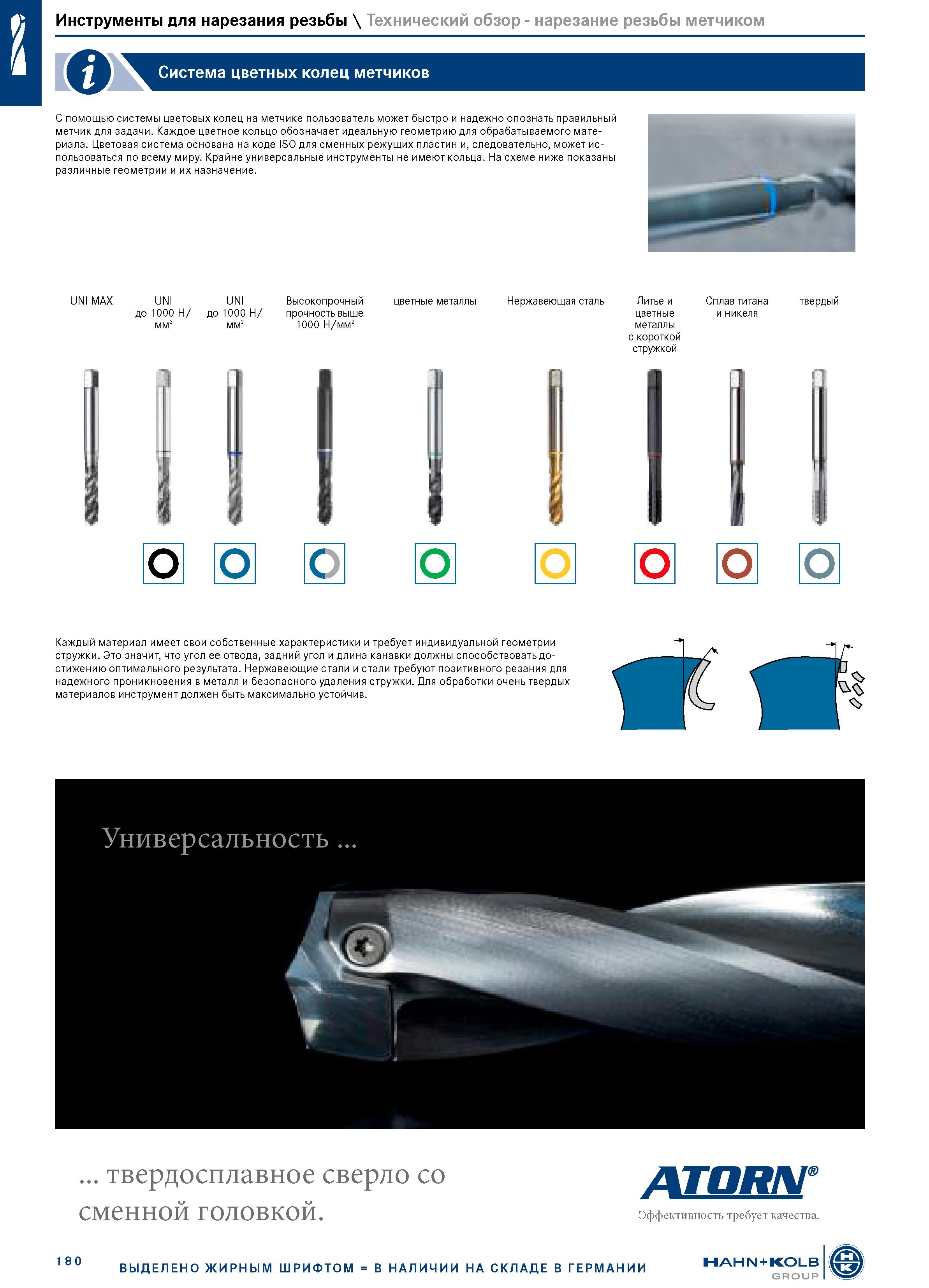 Инструменты для нарезания резьбы \ Технический обзор - нарезание резьбы метчиком

Система цветных колец метчиков

С помощью системы цветовых колец на метчике пользователь может быстро и надежно опознать правильный метчик для задачи. Каждое цветное кольцо обозначает идеальную геометрию для обрабатываемого материала. Цветовая система основана на коде ISO для сменных режущих пластин и, следовательно, может использоваться по всему миру. Крайне универсальные инструменты не имеют кольца. На схеме ниже показаны различные геометрии и их назначение.

UNI MAX

UNI до 1000 Н/мм$^2$

UNI до 1000 Н/мм$^2$

Высокопрочный прочность выше 1000 Н/мм$^2$

цветные металлы

Нержавеющая сталь

Литье и цветные металлы с короткой стружкой

Сплав титана и никеля

твердый

Каждый материал имеет свои собственные характеристики и требует индивидуальной геометрии стружки. Это значит, что угол ее отвода, задний угол и длина канавки должны способствовать достижению оптимального результата. Нержавеющие стали и стали требуют позитивного резания для надежного проникновения в металл и безопасного удаления стружки. Для обработки очень твердых материалов инструмент должен быть максимально устойчив.

Универсальность ...

... твердосплавное сверло со сменной головкой.

ATORN®
Эффективность требует качества.

180

ВЫДЕЛЕНО ЖИРНЫМ ШРИФТОМ = В НАЛИЧИИ НА СКЛАДЕ В ГЕРМАНИИ

HAHN+KOLB GROUP
HK